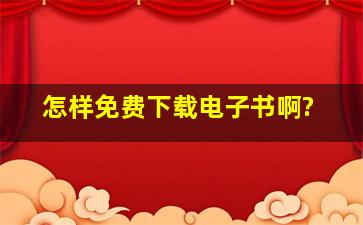 怎样免费下载电子书啊?